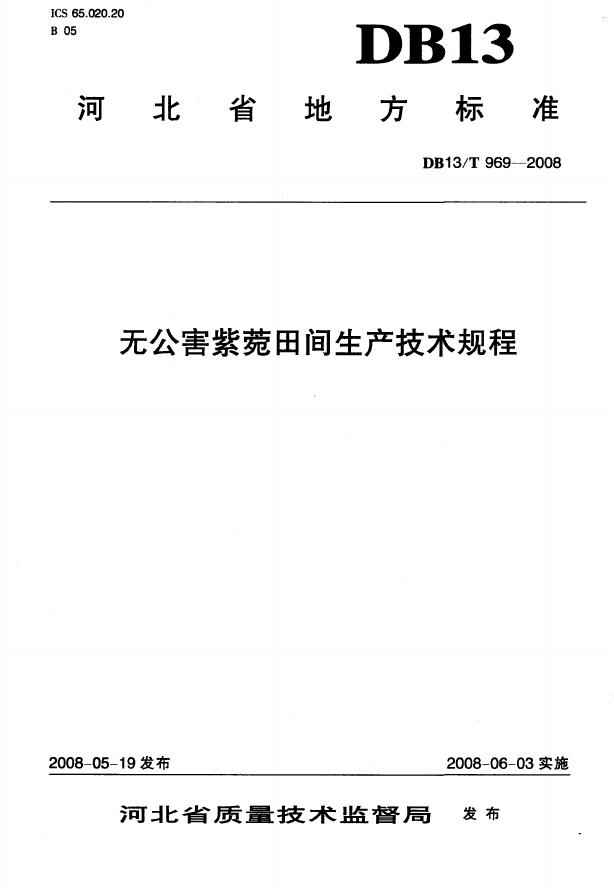 ICS 65.020.20
B 05

DB13

河北省地方标准

DB13/T 969—2008

无公害紫菀田间生产技术规程

2008-05-19发布 2008-06-03实施

河北省质量技术监督局 发布